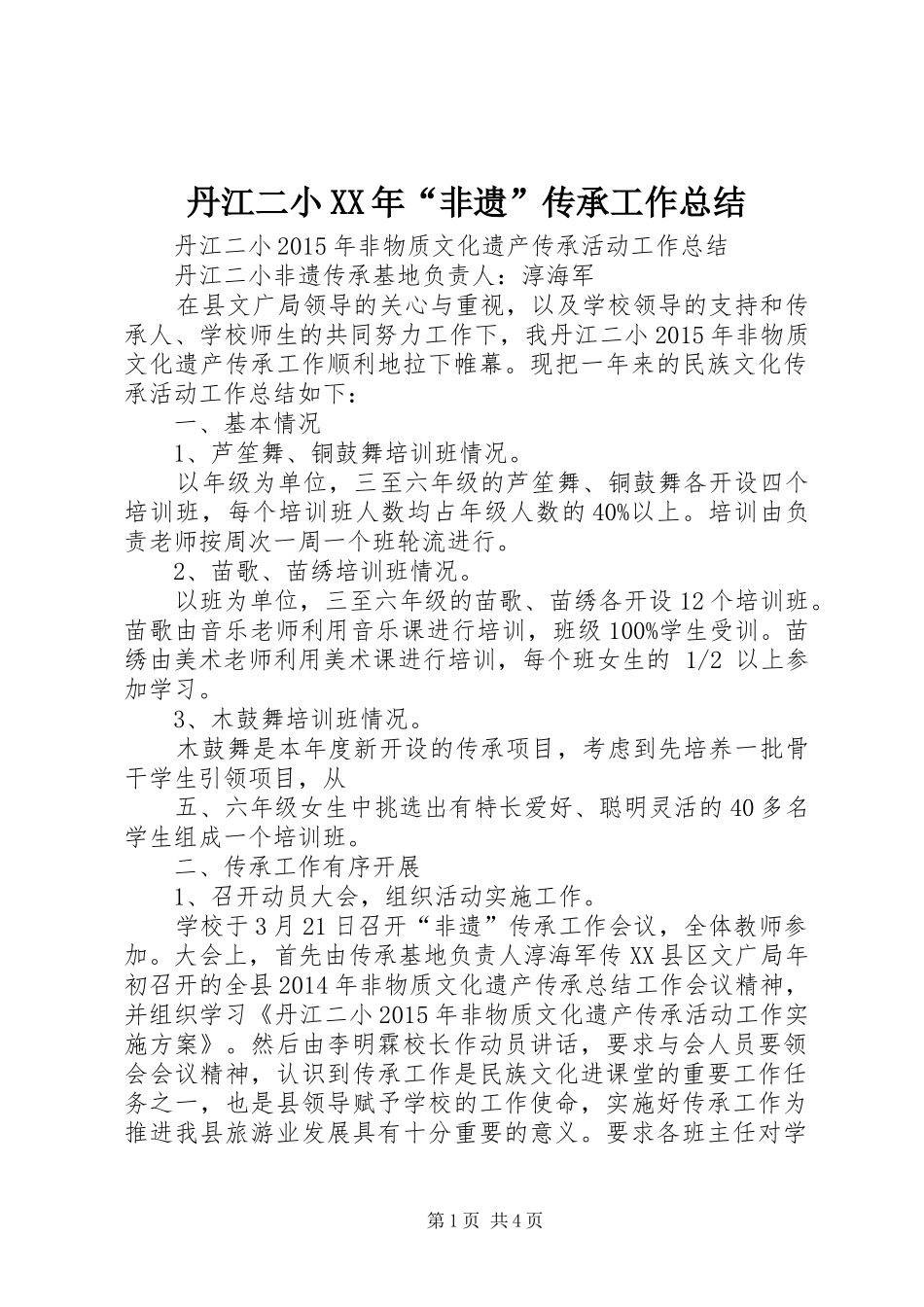 丹江二小XX年“非遗”传承工作总结

丹江二小2015年非物质文化遗产传承活动工作总结

丹江二小非遗传承基地负责人：淳海军

在县文广局领导的关心与重视，以及学校领导的支持和传承人、学校师生的共同努力工作下，我丹江二小2015年非物质文化遗产传承工作顺利地拉下帷幕。现把一年来的民族文化传承活动工作总结如下：

一、基本情况

1、芦笙舞、铜鼓舞培训班情况。

以年级为单位，三至六年级的芦笙舞、铜鼓舞各开设四个培训班，每个培训班人数均占年级人数的40%以上。培训由负责老师按周次一周一个班轮流进行。

2、苗歌、苗绣培训班情况。

以班为单位，三至六年级的苗歌、苗绣各开设12个培训班。苗歌由音乐老师利用音乐课进行培训，班级100%学生受训。苗绣由美术老师利用美术课进行培训，每个班女生的 1/2 以上参加学习。

3、木鼓舞培训班情况。

木鼓舞是本年度新开设的传承项目，考虑到先培养一批骨干学生引领项目，从

五、六年级女生中挑选出有特长爱好、聪明灵活的40多名学生组成一个培训班。

二、传承工作有序开展

1、召开动员大会，组织活动实施工作。

学校于3月21日召开“非遗”传承工作会议，全体教师参加。大会上，首先由传承基地负责人淳海军传XX县区文广局年初召开的全县2014年非物质文化遗产传承总结工作会议精神，并组织学习《丹江二小2015年非物质文化遗产传承活动工作实施方案》。然后由李明霖校长作动员讲话，要求与会人员要领会会议精神，认识到传承工作是民族文化进课堂的重要工作任务之一，也是县领导赋予学校的工作使命，实施好传承工作为推进我县旅游业发展具有十分重要的意义。要求各班主任对学

第1页 共4页